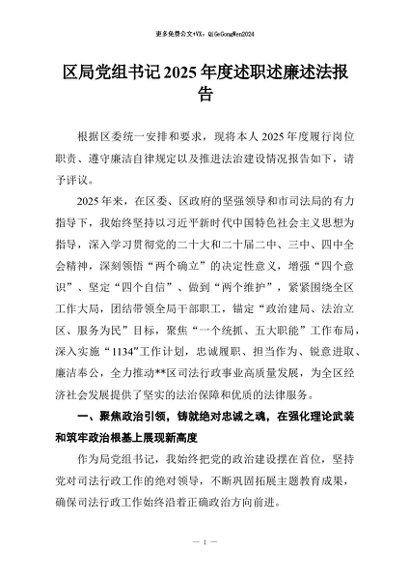 更多免费公文+VX：QiGeGongWen2024

区局党组书记2025年度述职述廉述法报告

根据区委统一安排和要求，现将本人2025年度履行岗位职责、遵守廉洁自律规定以及推进法治建设情况报告如下，请予评议。

2025年来，在区委、区政府的坚强领导和市司法局的有力指导下，我始终坚持以习近平新时代中国特色社会主义思想为指导，深入学习贯彻党的二十大和二十届二中、三中、四中全会精神，深刻领悟“两个确立”的决定性意义，增强“四个意识”、坚定“四个自信”、做到“两个维护”，紧紧围绕全区工作大局，团结带领全局干部职工，锚定“政治建局、法治立区、服务为民”目标，聚焦“一个统抓、五大职能”工作布局，深入实施“1134”工作计划，忠诚履职、担当作为、锐意进取、廉洁奉公，全力推动**区司法行政事业高质量发展，为全区经济社会发展提供了坚实的法治保障和优质的法律服务。

一、聚焦政治引领，铸就绝对忠诚之魂，在强化理论武装和筑牢政治根基上展现新高度

作为局党组书记，我始终把党的政治建设摆在首位，坚持党对司法行政工作的绝对领导，不断巩固拓展主题教育成果，确保司法行政工作始终沿着正确政治方向前进。

— 1 —